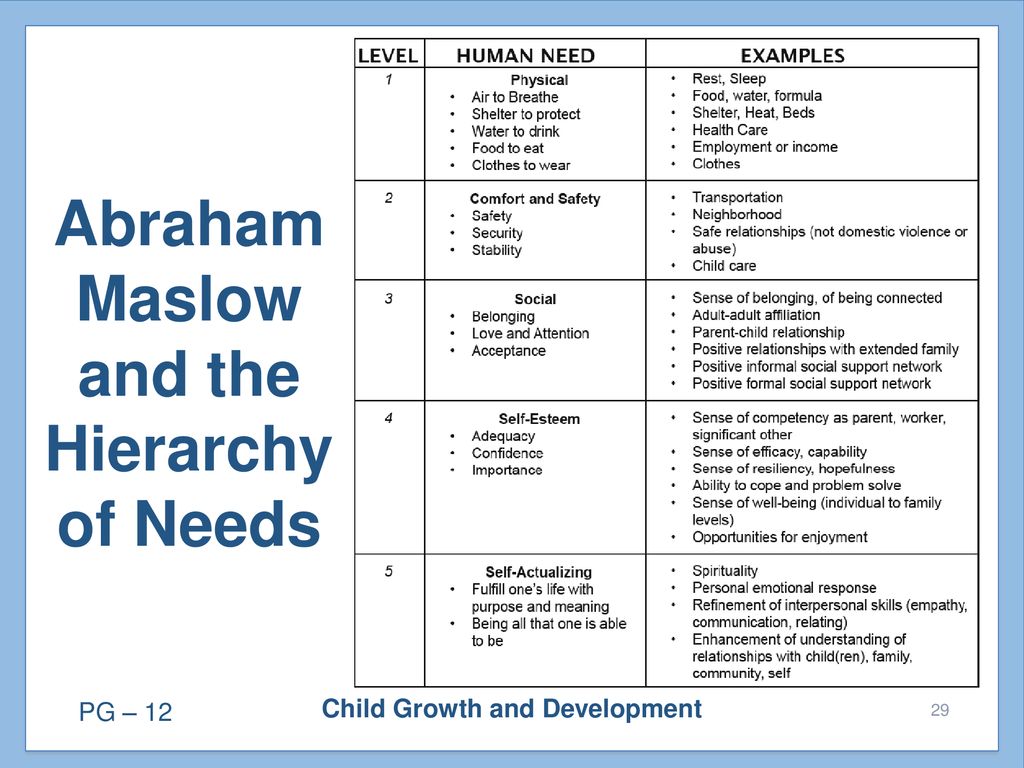 Abraham Maslow and the Hierarchy of Needs

| LEVEL | HUMAN NEED | EXAMPLES |
|---|---|---|
| 1 | Physical • Air to Breathe • Shelter to protect • Water to drink • Food to eat • Clothes to wear | • Rest, Sleep • Food, water, formula • Shelter, Heat, Beds • Health Care • Employment or income • Clothes |
| 2 | Comfort and Safety • Safety • Security • Stability | • Transportation • Neighborhood • Safe relationships (not domestic violence or abuse) • Child care |
| 3 | Social • Belonging • Love and Attention • Acceptance | • Sense of belonging, of being connected • Adult-adult affiliation • Parent-child relationship • Positive relationships with extended family • Positive informal social support network • Positive formal social support network |
| 4 | Self-Esteem • Adequacy • Confidence • Importance | • Sense of competency as parent, worker, significant other • Sense of efficacy, capability • Sense of resiliency, hopefulness • Ability to cope and problem solve • Sense of well-being (individual to family levels) • Opportunities for enjoyment |
| 5 | Self-Actualizing • Fulfill one's life with purpose and meaning • Being all that one is able to be | • Spirituality • Personal emotional response • Refinement of interpersonal skills (empathy, communication, relating) • Enhancement of understanding of relationships with child(ren), family, community, self |

PG – 12

Child Growth and Development

29